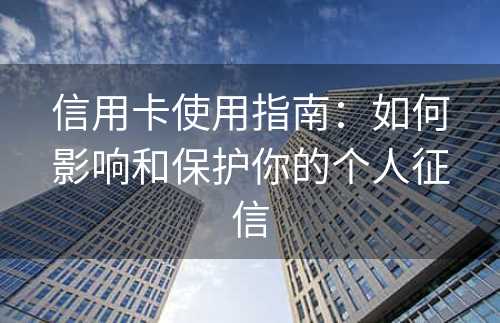 信用卡使用指南：如何影响和保护你的个人征信